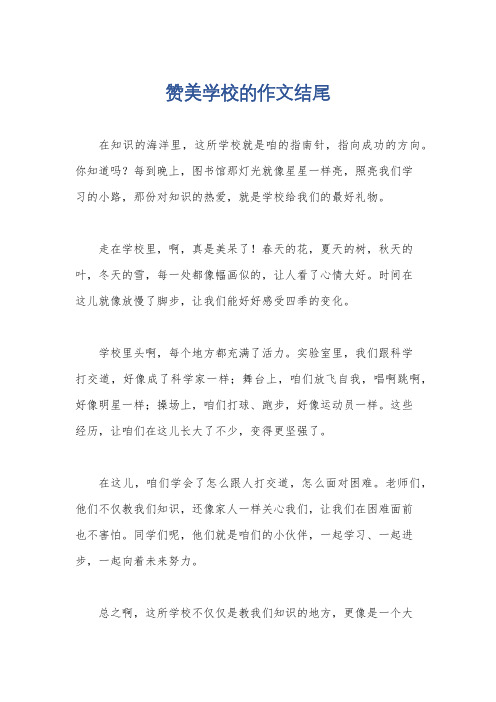 赞美学校的作文结尾

在知识的海洋里，这所学校就是咱的指南针，指向成功的方向。你知道吗？每到晚上，图书馆那灯光就像星星一样亮，照亮我们学习的小路，那份对知识的热爱，就是学校给我们的最好礼物。

走在学校里，啊，真是美呆了！春天的花，夏天的树，秋天的叶，冬天的雪，每一处都像幅画似的，让人看了心情大好。时间在这儿就像放慢了脚步，让我们能好好感受四季的变化。

学校里头啊，每个地方都充满了活力。实验室里，我们跟科学打交道，好像成了科学家一样；舞台上，咱们放飞自我，唱啊跳啊，好像明星一样；操场上，咱们打球、跑步，好像运动员一样。这些经历，让咱们在这儿长大了不少，变得更坚强了。

在这儿，咱们学会了怎么跟人打交道，怎么面对困难。老师们，他们不仅教我们知识，还像家人一样关心我们，让我们在困难面前也不害怕。同学们呢，他们就是咱们的小伙伴，一起学习、一起进步，一起向着未来努力。

总之啊，这所学校不仅仅是教我们知识的地方，更像是一个大